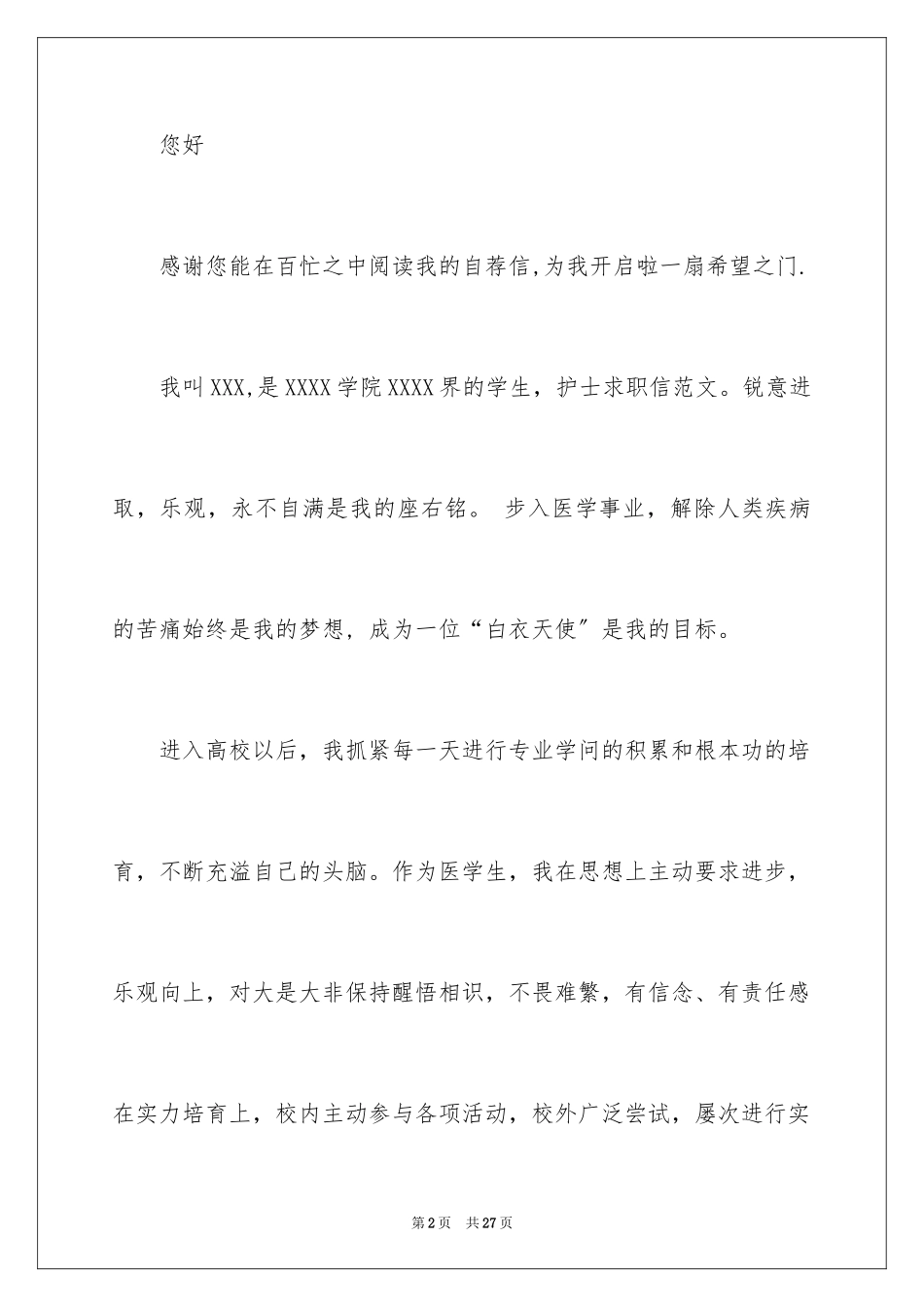 您好

感谢您能在百忙之中阅读我的自荐信,为我开启啦一扇希望之门.

我叫XXX,是XXXX学院XXXX界的学生，护士求职信范文。锐意进取，乐观，永不自满是我的座右铭。 步入医学事业，解除人类疾病的苦痛始终是我的梦想，成为一位“白衣天使”是我的目标。

进入高校以后，我抓紧每一天进行专业学问的积累和根本功的培育，不断充溢自己的头脑。作为医学生，我在思想上主动要求进步，乐观向上，对大是大非保持醒悟相识，不畏难繁，有信念、有责任感在实力培育上，校内主动参与各项活动，校外广泛尝试，屡次进行实

第2页 共27页